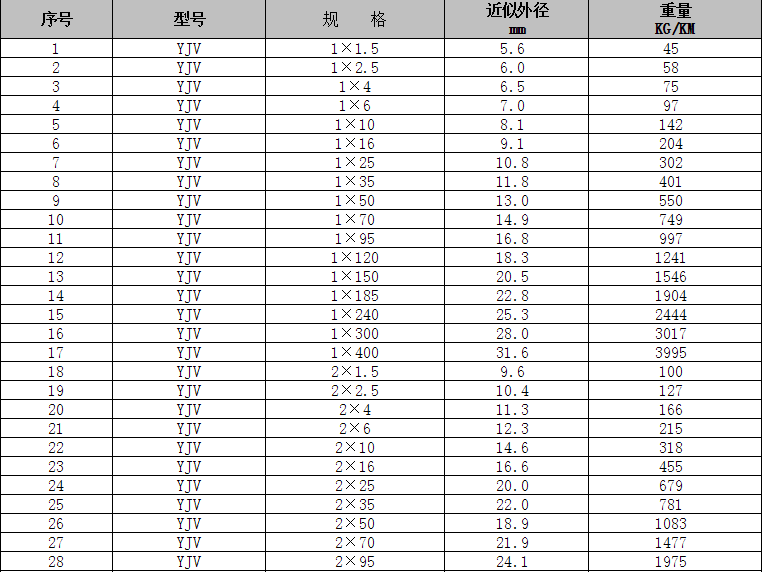 | 序号 | 型号 | 规　格 | 近似外径 mm | 重量 KG/KM |
|---|---|---|---|---|
| 1 | YJV | 1×1.5 | 5.6 | 45 |
| 2 | YJV | 1×2.5 | 6.0 | 58 |
| 3 | YJV | 1×4 | 6.5 | 75 |
| 4 | YJV | 1×6 | 7.0 | 97 |
| 5 | YJV | 1×10 | 8.1 | 142 |
| 6 | YJV | 1×16 | 9.1 | 204 |
| 7 | YJV | 1×25 | 10.8 | 302 |
| 8 | YJV | 1×35 | 11.8 | 401 |
| 9 | YJV | 1×50 | 13.0 | 550 |
| 10 | YJV | 1×70 | 14.9 | 749 |
| 11 | YJV | 1×95 | 16.8 | 997 |
| 12 | YJV | 1×120 | 18.3 | 1241 |
| 13 | YJV | 1×150 | 20.5 | 1546 |
| 14 | YJV | 1×185 | 22.8 | 1904 |
| 15 | YJV | 1×240 | 25.3 | 2444 |
| 16 | YJV | 1×300 | 28.0 | 3017 |
| 17 | YJV | 1×400 | 31.6 | 3995 |
| 18 | YJV | 2×1.5 | 9.6 | 100 |
| 19 | YJV | 2×2.5 | 10.4 | 127 |
| 20 | YJV | 2×4 | 11.3 | 166 |
| 21 | YJV | 2×6 | 12.3 | 215 |
| 22 | YJV | 2×10 | 14.6 | 318 |
| 23 | YJV | 2×16 | 16.6 | 455 |
| 24 | YJV | 2×25 | 20.0 | 679 |
| 25 | YJV | 2×35 | 22.0 | 781 |
| 26 | YJV | 2×50 | 18.9 | 1083 |
| 27 | YJV | 2×70 | 21.9 | 1477 |
| 28 | YJV | 2×95 | 24.1 | 1975 |